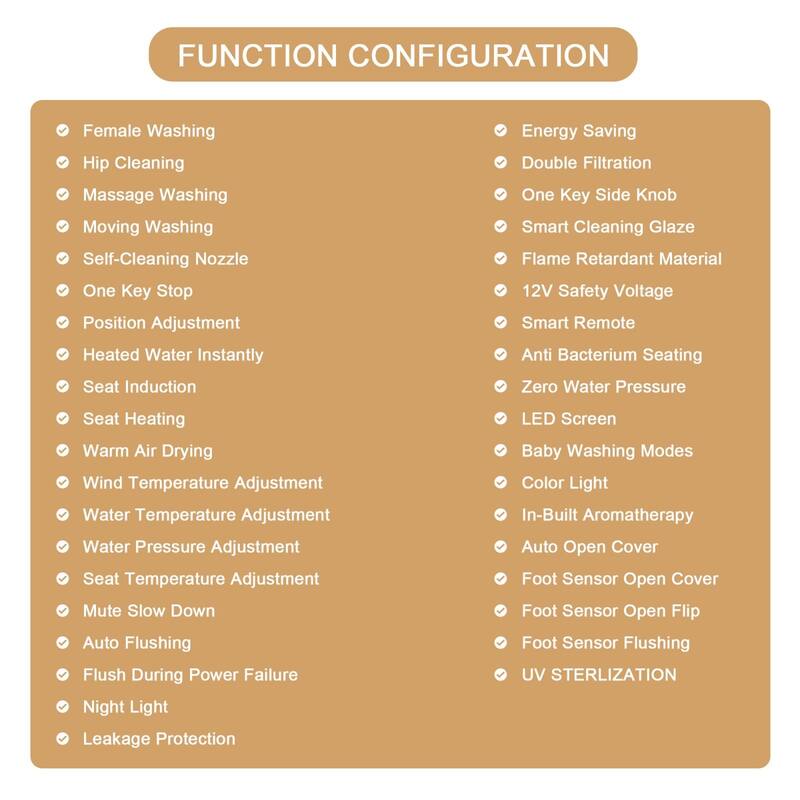 FUNCTION CONFIGURATION

Female Washing
Hip Cleaning
Massage Washing
Moving Washing
Self-Cleaning Nozzle
One Key Stop
Position Adjustment
Heated Water Instantly
Seat Induction
Seat Heating
Warm Air Drying
Wind Temperature Adjustment
Water Temperature Adjustment
Water Pressure Adjustment
Seat Temperature Adjustment
Mute Slow Down
Auto Flushing
Flush During Power Failure
Night Light
Leakage Protection

Energy Saving
Double Filtration
One Key Side Knob
Smart Cleaning Glaze
Flame Retardant Material
12V Safety Voltage
Smart Remote
Anti Bacterium Seating
Zero Water Pressure
LED Screen
Baby Washing Modes
Color Light
In-Built Aromatherapy
Auto Open Cover
Foot Sensor Open Cover
Foot Sensor Open Flip
Foot Sensor Flushing
UV STERLIZATION